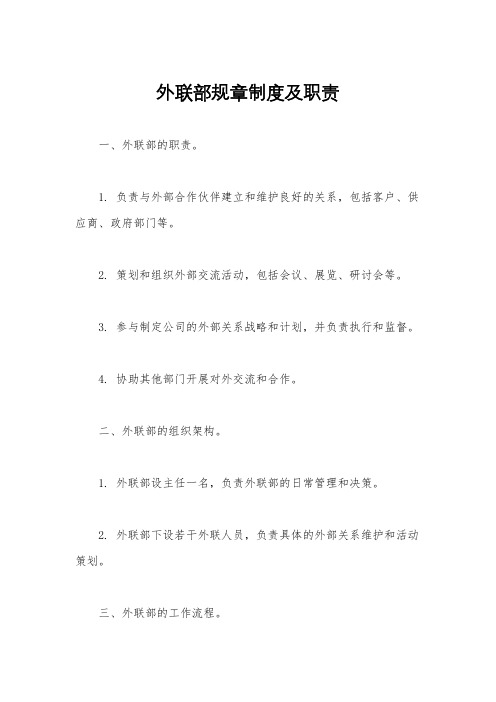 外联部规章制度及职责

一、外联部的职责。

1. 负责与外部合作伙伴建立和维护良好的关系，包括客户、供应商、政府部门等。

2. 策划和组织外部交流活动，包括会议、展览、研讨会等。

3. 参与制定公司的外部关系战略和计划，并负责执行和监督。

4. 协助其他部门开展对外交流和合作。

二、外联部的组织架构。

1. 外联部设主任一名，负责外联部的日常管理和决策。

2. 外联部下设若干外联人员，负责具体的外部关系维护和活动策划。

三、外联部的工作流程。